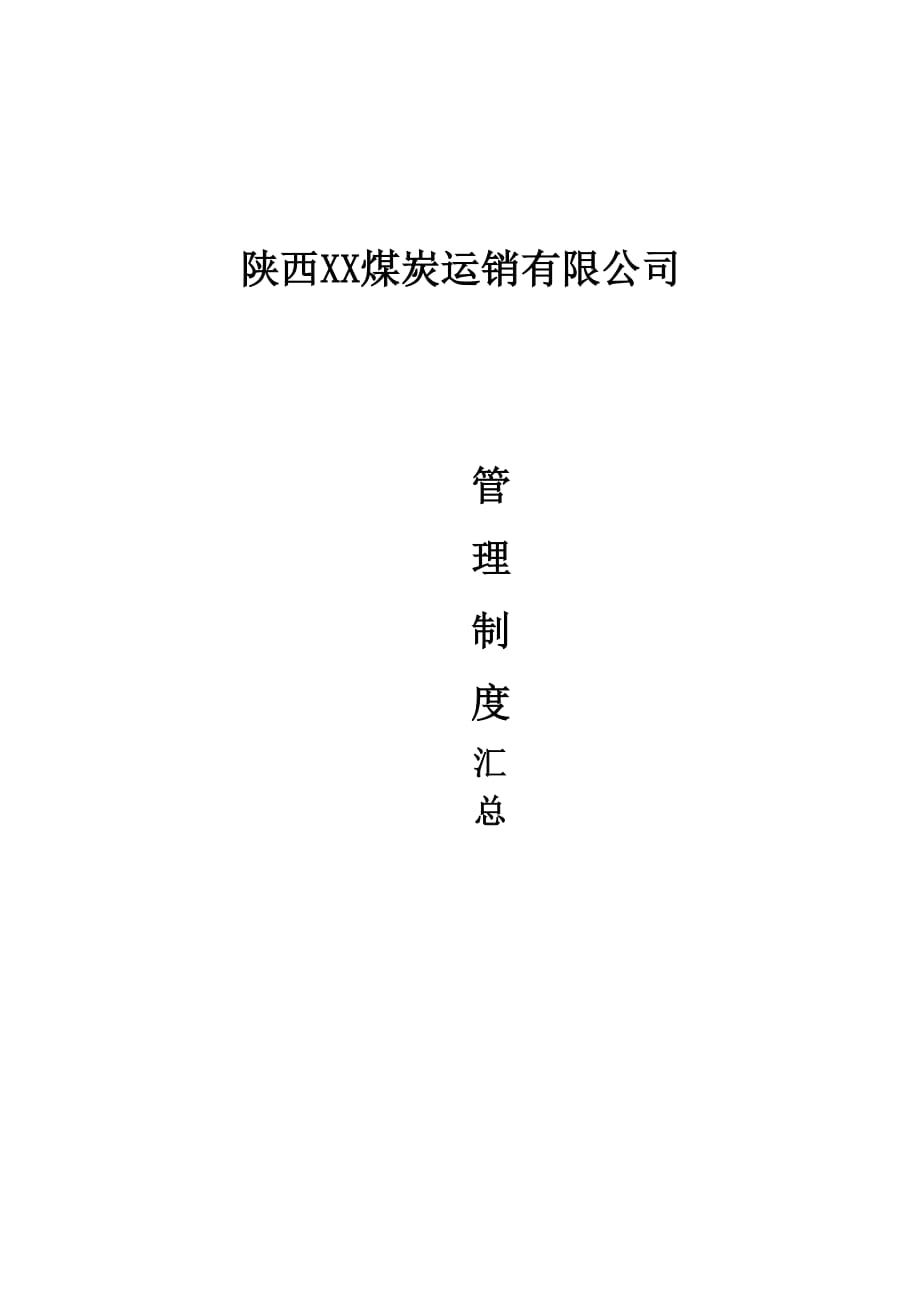 陕西XX煤炭运销有限公司

管
理
制
度
汇
总